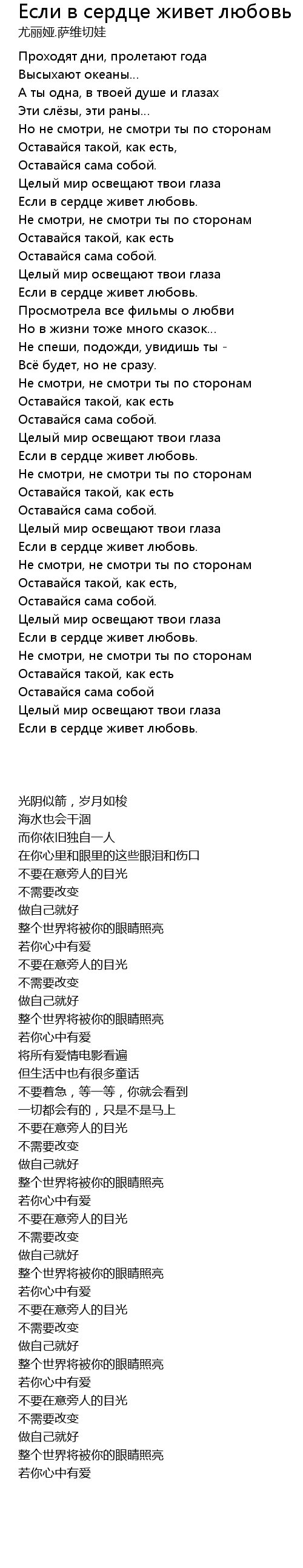 Если в сердце живет любовь
尤丽娅.萨维切娃

Проходят дни, пролетают года
Высыхают океаны...
А ты одна, в твоей душе и глазах
Эти слёзы, эти раны...
Но не смотри, не смотри ты по сторонам
Оставайся такой, как есть,
Оставайся сама собой.
Целый мир освещают твои глаза
Если в сердце живет любовь.
Не смотри, не смотри ты по сторонам
Оставайся такой, как есть
Оставайся сама собой.
Целый мир освещают твои глаза
Если в сердце живет любовь.
Просмотрела все фильмы о любви
Но в жизни тоже много сказок...
Не спеши, подожди, увидишь ты -
Всё будет, но не сразу.
Не смотри, не смотри ты по сторонам
Оставайся такой, как есть
Оставайся сама собой.
Целый мир освещают твои глаза
Если в сердце живет любовь.
Не смотри, не смотри ты по сторонам
Оставайся такой, как есть
Оставайся сама собой.
Целый мир освещают твои глаза
Если в сердце живет любовь.
Не смотри, не смотри ты по сторонам
Оставайся такой, как есть,
Оставайся сама собой.
Целый мир освещают твои глаза
Если в сердце живет любовь.
Не смотри, не смотри ты по сторонам
Оставайся такой, как есть
Оставайся сама собой
Целый мир освещают твои глаза
Если в сердце живет любовь.

光阴似箭，岁月如梭
海水也会干涸
而你依旧独自一人
在你心里和眼里的这些眼泪和伤口
不要在意旁人的目光
不需要改变
做自己就好
整个世界将被你的眼睛照亮
若你心中有爱
不要在意旁人的目光
不需要改变
做自己就好
整个世界将被你的眼睛照亮
若你心中有爱
将所有爱情电影看遍
但生活中也有很多童话
不要着急，等一等，你就会看到
一切都会有的，只是不是马上
不要在意旁人的目光
不需要改变
做自己就好
整个世界将被你的眼睛照亮
若你心中有爱
不要在意旁人的目光
不需要改变
做自己就好
整个世界将被你的眼睛照亮
若你心中有爱
不要在意旁人的目光
不需要改变
做自己就好
整个世界将被你的眼睛照亮
若你心中有爱
不要在意旁人的目光
不需要改变
做自己就好
整个世界将被你的眼睛照亮
若你心中有爱